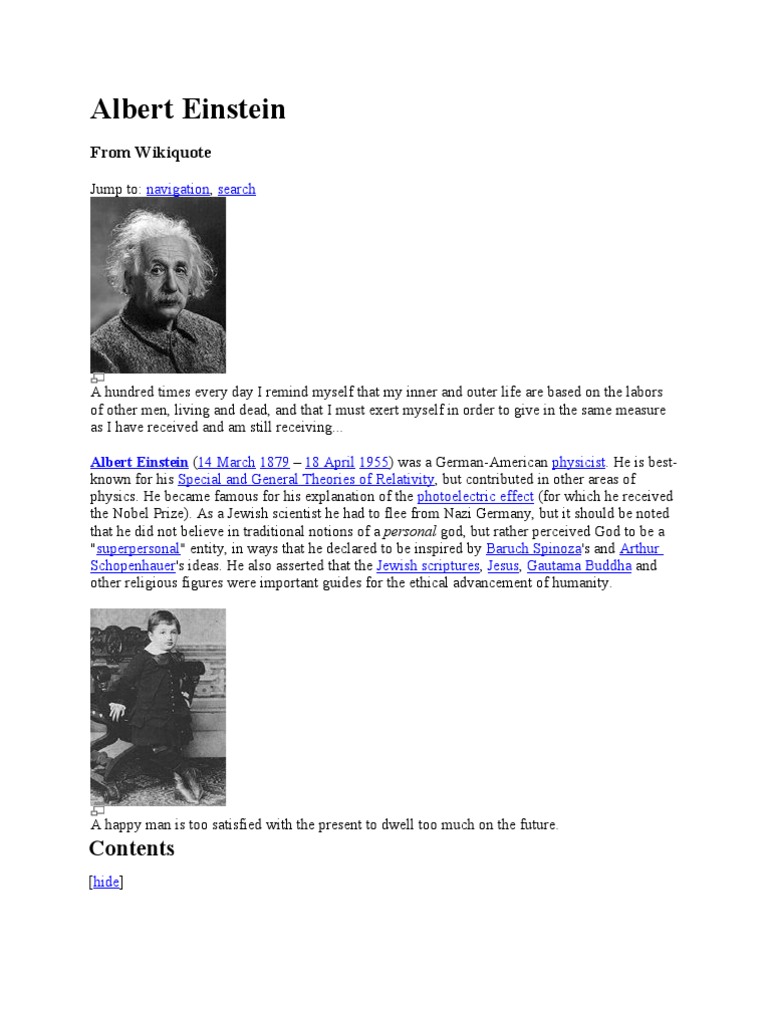 Albert Einstein

From Wikiquote

Jump to: navigation, search

A hundred times every day I remind myself that my inner and outer life are based on the labors of other men, living and dead, and that I must exert myself in order to give in the same measure as I have received and am still receiving...

Albert Einstein (14 March 1879 – 18 April 1955) was a German-American physicist. He is best-known for his Special and General Theories of Relativity, but contributed in other areas of physics. He became famous for his explanation of the photoelectric effect (for which he received the Nobel Prize). As a Jewish scientist he had to flee from Nazi Germany, but it should be noted that he did not believe in traditional notions of a personal god, but rather perceived God to be a "superpersonal" entity, in ways that he declared to be inspired by Baruch Spinoza's and Arthur Schopenhauer's ideas. He also asserted that the Jewish scriptures, Jesus, Gautama Buddha and other religious figures were important guides for the ethical advancement of humanity.

A happy man is too satisfied with the present to dwell too much on the future.

Contents

[hide]